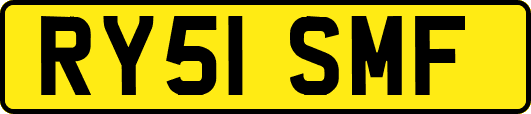 RY51 SMF